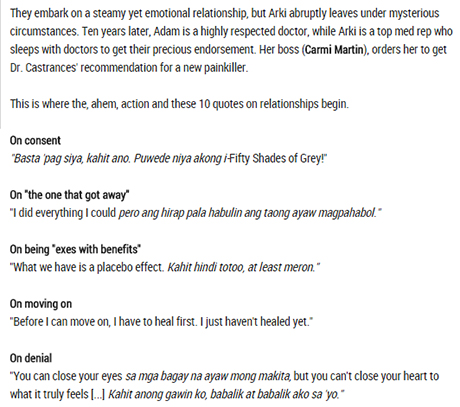 They embark on a steamy yet emotional relationship, but Arki abruptly leaves under mysterious circumstances. Ten years later, Adam is a highly respected doctor, while Arki is a top med rep who sleeps with doctors to get their precious endorsement. Her boss (Carmi Martin), orders her to get Dr. Castrances' recommendation for a new painkiller.

This is where the, ahem, action and these 10 quotes on relationships begin.

On consent
"Basta 'pag siya, kahit ano. Puwede niya akong i-Fifty Shades of Grey!"

On "the one that got away"
"I did everything I could pero ang hirap pala habulin ang taong ayaw magpahabol."

On being "exes with benefits"
"What we have is a placebo effect. Kahit hindi totoo, at least meron."

On moving on
"Before I can move on, I have to heal first. I just haven't healed yet."

On denial
"You can close your eyes sa mga bagay na ayaw mong makita, but you can't close your heart to what it truly feels [...] Kahit anong gawin ko, babalik at babalik ako sa 'yo."